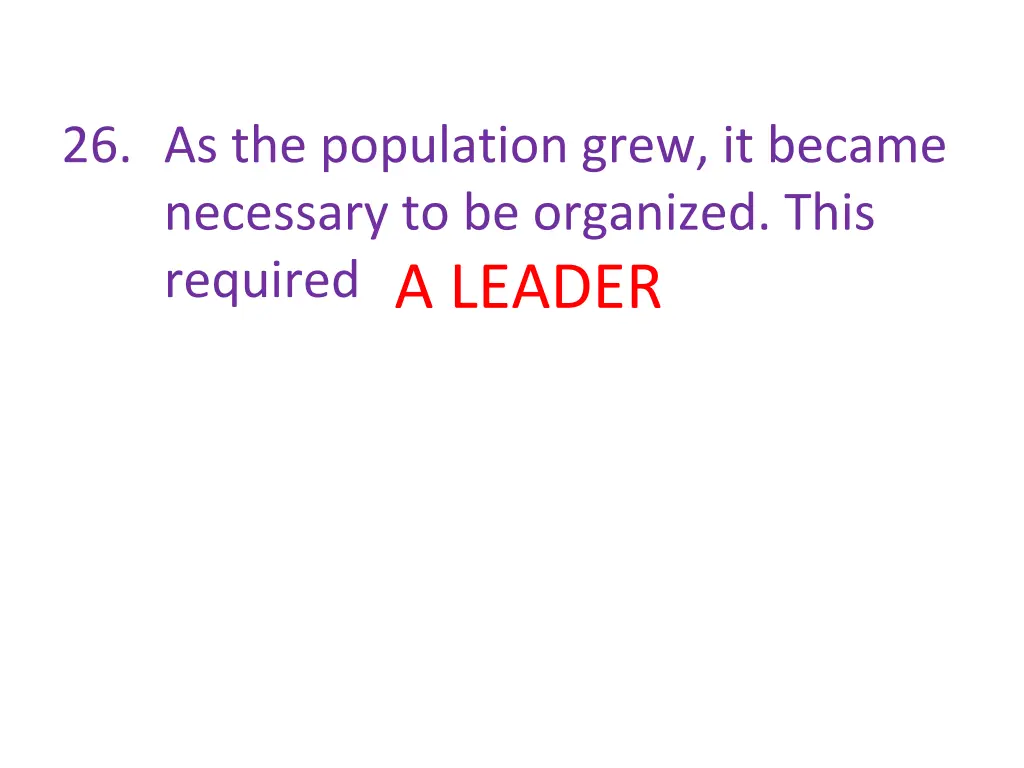 26. As the population grew, it became necessary to be organized. This required A LEADER